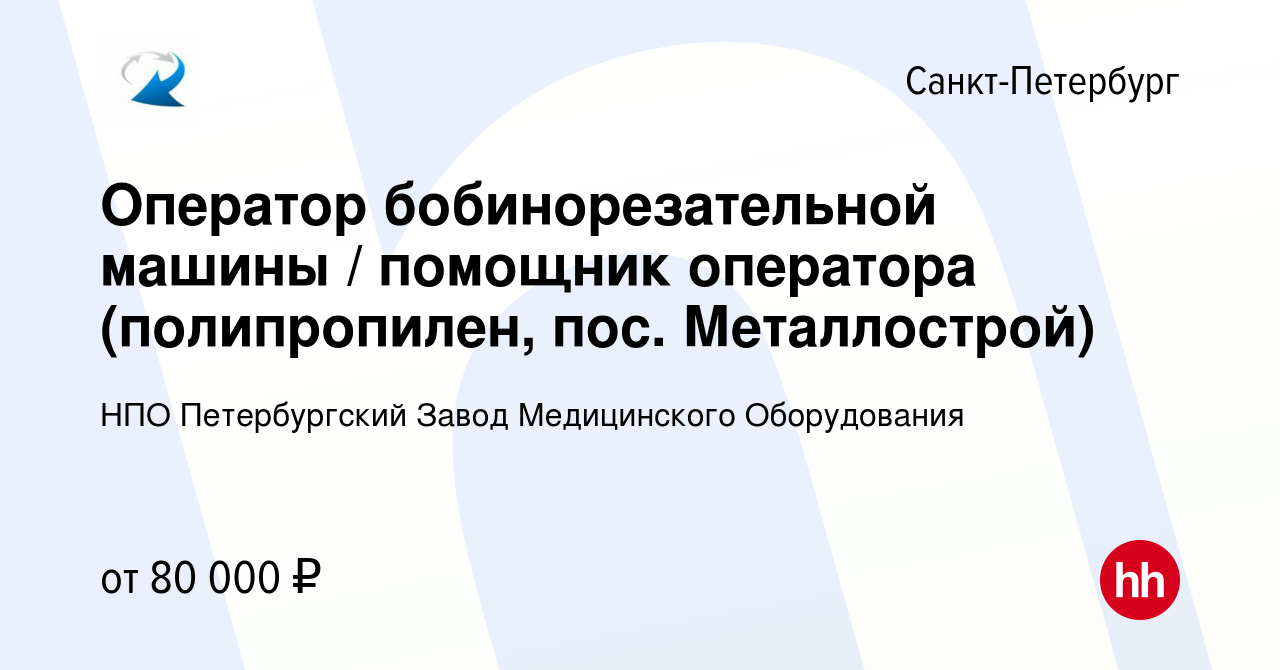 Санкт-Петербург

Оператор бобинорезательной машины / помощник оператора (полипропилен, пос. Металлострой)

НПО Петербургский Завод Медицинского Оборудования

от 80 000 ₽

hh